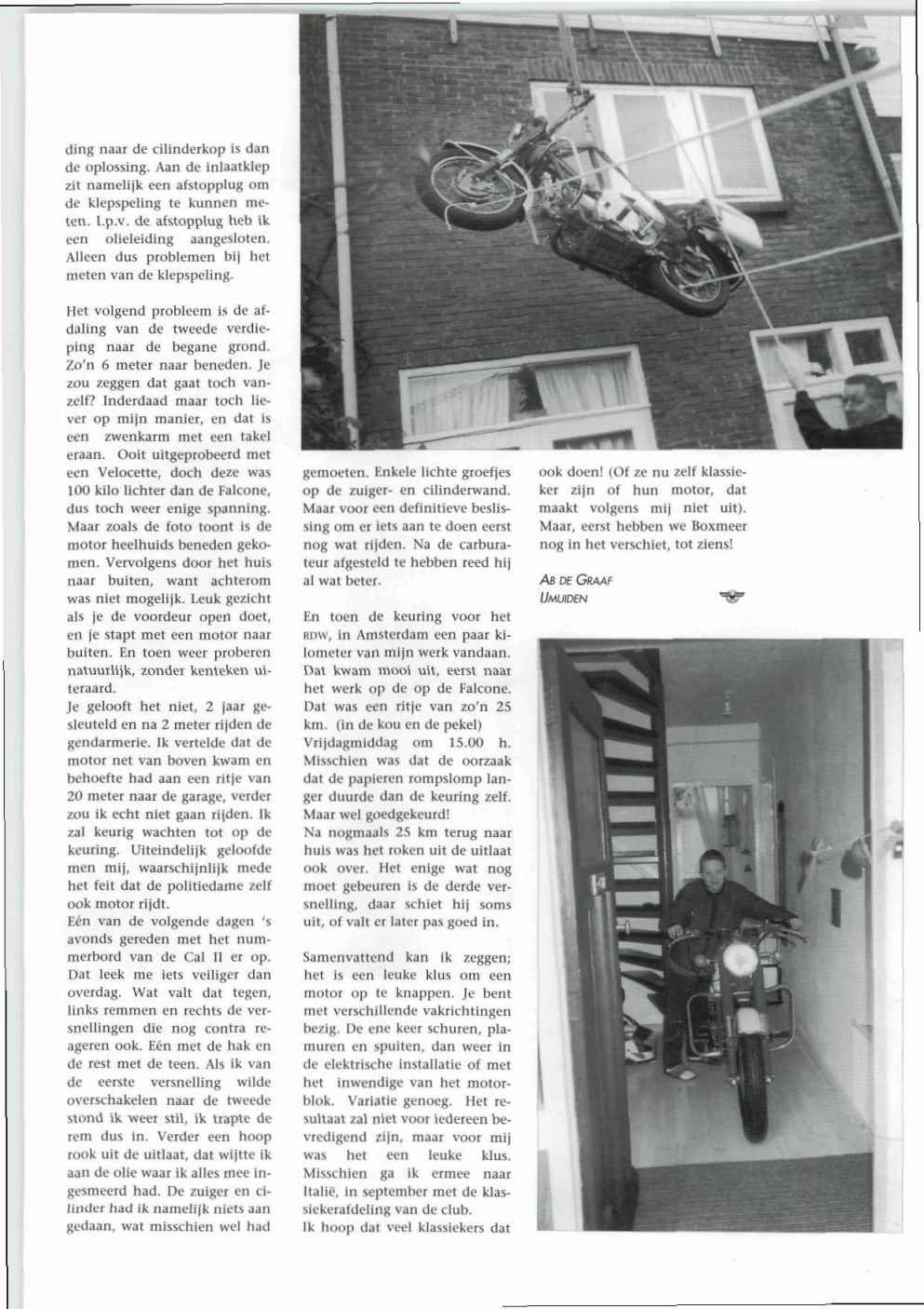 ding naar de cilinderkop is dan de oplossing. Aan de inlaatklep zit namelijk een afstopplug om de klepspeling te kunnen meten. I.p.v. de afstopplug heb ik een olieleiding aangesloten. Alleen dus problemen bij het meten van de klepspeling.

Het volgend probleem is de afdaling van de tweede verdieping naar de begane grond. Zo'n 6 meter naar beneden. Je zou zeggen dat gaat toch vanzelf? Inderdaad maar toch liever op mijn manier, en dat is een zwenkarm met een takel eraan. Ooit uitgeprobeerd met een Velocette, doch deze was 100 kilo lichter dan de Falcone, dus toch weer enige spanning. Maar zoals de foto toont is de motor heelhuids beneden gekomen. Vervolgens door het huis naar buiten, want achterom was niet mogelijk. Leuk gezicht als je de voordeur open doet, en je stapt met een motor naar buiten. En toen weer proberen natuurlijk, zonder kenteken uiteraard.
Je gelooft het niet, 2 jaar gesleuteld en na 2 meter rijden de gendarmerie. Ik vertelde dat de motor net van boven kwam en behoefte had aan een ritje van 20 meter naar de garage, verder zou ik echt niet gaan rijden. Ik zal keurig wachten tot op de keuring. Uiteindelijk geloofde men mij, waarschijnlijk mede het feit dat de politiedame zelf ook motor rijdt.
Eén van de volgende dagen 's avonds gereden met het nummerbord van de Cal II er op. Dat leek me iets veiliger dan overdag. Wat valt dat tegen, links remmen en rechts de versnellingen die nog contra reageren ook. Eén met de hak en de rest met de teen. Als ik van de eerste versnelling wilde overschakelen naar de tweede stond ik weer stil, ik trapte de rem dus in. Verder een hoop rook uit de uitlaat, dat wijtte ik aan de olie waar ik alles mee ingesmeerd had. De zuiger en cilinder had ik namelijk niets aan gedaan, wat misschien wel had gemoeten. Enkele lichte groefjes op de zuiger- en cilinderwand. Maar voor een definitieve beslissing om er iets aan te doen eerst nog wat rijden. Na de carburateur afgesteld te hebben reed hij al wat beter.

En toen de keuring voor het RDW, in Amsterdam een paar kilometer van mijn werk vandaan. Dat kwam mooi uit, eerst naar het werk op de op de Falcone. Dat was een ritje van zo'n 25 km. (in de kou en de pekel)
Vrijdagmiddag om 15.00 h. Misschien was dat de oorzaak dat de papieren rompslomp langer duurde dan de keuring zelf. Maar wel goedgekeurd!
Na nogmaals 25 km terug naar huis was het roken uit de uitlaat ook over. Het enige wat nog moet gebeuren is de derde versnelling, daar schiet hij soms uit, of valt er later pas goed in.

Samenvattend kan ik zeggen; het is een leuke klus om een motor op te knappen. Je bent met verschillende vakrichtingen bezig. De ene keer schuren, plamuren en spuiten, dan weer in de elektrische installatie of met het inwendige van het motorblok. Variatie genoeg. Het resultaat zal niet voor iedereen bevredigend zijn, maar voor mij was het een leuke klus. Misschien ga ik ermee naar Italië, in september met de klassiekerafdeling van de club.
Ik hoop dat veel klassiekers dat ook doen! (Of ze nu zelf klassieker zijn of hun motor, dat maakt volgens mij niet uit). Maar, eerst hebben we Boxmeer nog in het verschiet, tot ziens!

AB DE GRAAF
IJMUIDEN

14